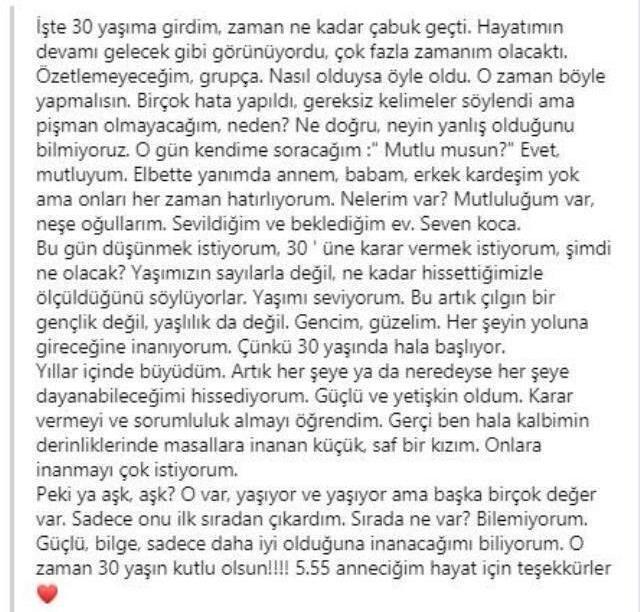 İşte 30 yaşıma girdim, zaman ne kadar çabuk geçti. Hayatımın devamı gelecek gibi görünüyordu, çok fazla zamanım olacaktı. Özetlemeyeceğim, grupça. Nasıl olduysa öyle oldu. O zaman böyle yapmalısın. Birçok hata yapıldı, gereksiz kelimeler söylendi ama pişman olmayacağım, neden? Ne doğru, neyin yanlış olduğunu bilmiyoruz. O gün kendime soracağım :" Mutlu musun?" Evet, mutluyum. Elbette yanımda annem, babam, erkek kardeşim yok ama onları her zaman hatırlıyorum. Nelerim var? Mutluluğum var, neşe oğullarım. Sevildiğim ve beklediğim ev. Seven koca.
Bu gün düşünmek istiyorum, 30 ' üne karar vermek istiyorum, şimdi ne olacak? Yaşımızın sayılarla değil, ne kadar hissettiğimizle ölçüldüğünü söylüyorlar. Yaşımı seviyorum. Bu artık çılgın bir gençlik değil, yaşlılık da değil. Gencim, güzelim. Her şeyin yoluna gireceğine inanıyorum. Çünkü 30 yaşında hala başlıyor.
Yıllar içinde büyüdüm. Artık her şeye ya da neredeyse her şeye dayanabileceğimi hissediyorum. Güçlü ve yetişkin oldum. Karar vermeyi ve sorumluluk almayı öğrendim. Gerçi ben hala kalbimin derinliklerinde masallara inanan küçük, saf bir kızım. Onlara inanmayı çok istiyorum.
Peki ya aşk, aşk? O var, yaşıyor ve yaşıyor ama başka birçok değer var. Sadece onu ilk sıradan çıkardım. Sırada ne var? Bilemiyorum. Güçlü, bilge, sadece daha iyi olduğuna inanacağımı biliyorum. O zaman 30 yaşın kutlu olsun!!!! 5.55 anneciğim hayat için teşekkürler
❤️